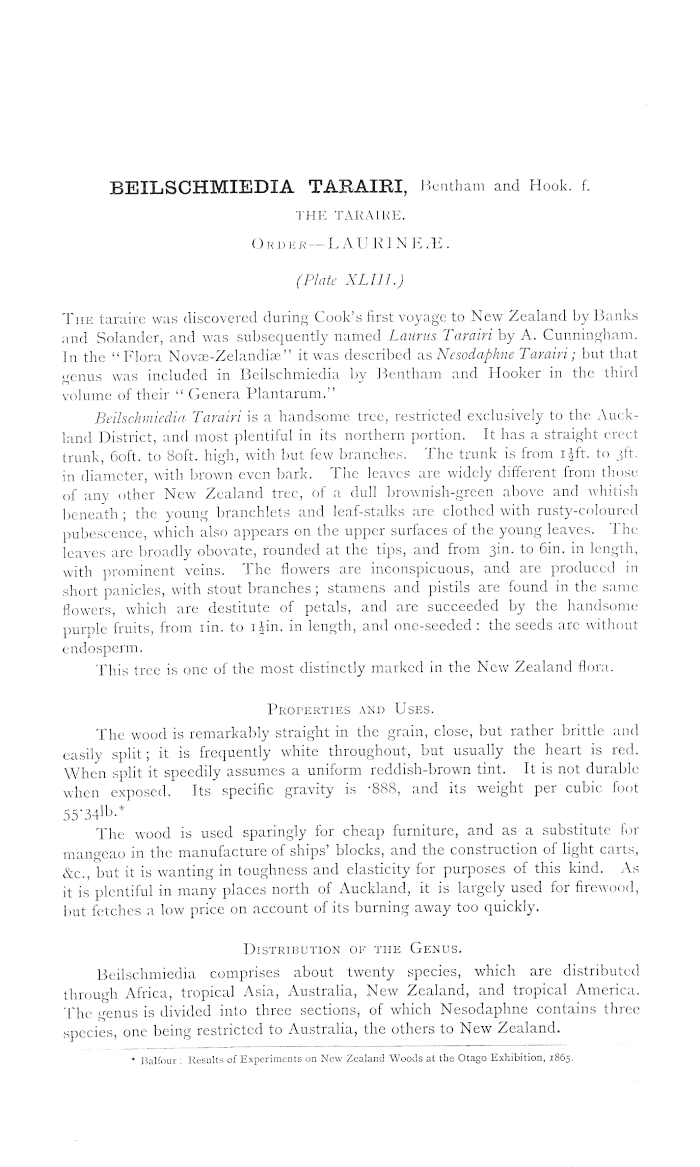 BEILSCHMIEDIA TARAIRI, Bentham and Hook. f.

THE TARAIRE.

ORDER—LAURINEÆ.

(Plate XLIII.)

THE taraire was discovered during Cook's first voyage to New Zealand by Banks and Solander, and was subsequently named Laurus Tarairi by A. Cunningham. In the "Flora Novæ-Zelandiæ" it was described as Nesodaphne Tarairi; but that genus was included in Beilschmiedia by Bentham and Hooker in the third volume of their "Genera Plantarum."

Beilschmiedia Tarairi is a handsome tree, restricted exclusively to the Auckland District, and most plentiful in its northern portion. It has a straight erect trunk, 60ft. to 80ft. high, with but few branches. The trunk is from $1\frac{1}{2}$ft. to 3ft. in diameter, with brown even bark. The leaves are widely different from those of any other New Zealand tree, of a dull brownish-green above and whitish beneath; the young branchlets and leaf-stalks are clothed with rusty-coloured pubescence, which also appears on the upper surfaces of the young leaves. The leaves are broadly obovate, rounded at the tips, and from 3in. to 6in. in length, with prominent veins. The flowers are inconspicuous, and are produced in short panicles, with stout branches; stamens and pistils are found in the same flowers, which are destitute of petals, and are succeeded by the handsome purple fruits, from 1in. to $1\frac{1}{2}$in. in length, and one-seeded: the seeds are without endosperm.

This tree is one of the most distinctly marked in the New Zealand flora.

PROPERTIES AND USES.

The wood is remarkably straight in the grain, close, but rather brittle and easily split; it is frequently white throughout, but usually the heart is red. When split it speedily assumes a uniform reddish-brown tint. It is not durable when exposed. Its specific gravity is ·888, and its weight per cubic foot 55·34lb.*

The wood is used sparingly for cheap furniture, and as a substitute for mangeao in the manufacture of ships' blocks, and the construction of light carts, &c., but it is wanting in toughness and elasticity for purposes of this kind. As it is plentiful in many places north of Auckland, it is largely used for firewood, but fetches a low price on account of its burning away too quickly.

DISTRIBUTION OF THE GENUS.

Beilschmiedia comprises about twenty species, which are distributed through Africa, tropical Asia, Australia, New Zealand, and tropical America. The genus is divided into three sections, of which Nesodaphne contains three species, one being restricted to Australia, the others to New Zealand.

* Balfour: Results of Experiments on New Zealand Woods at the Otago Exhibition, 1865.